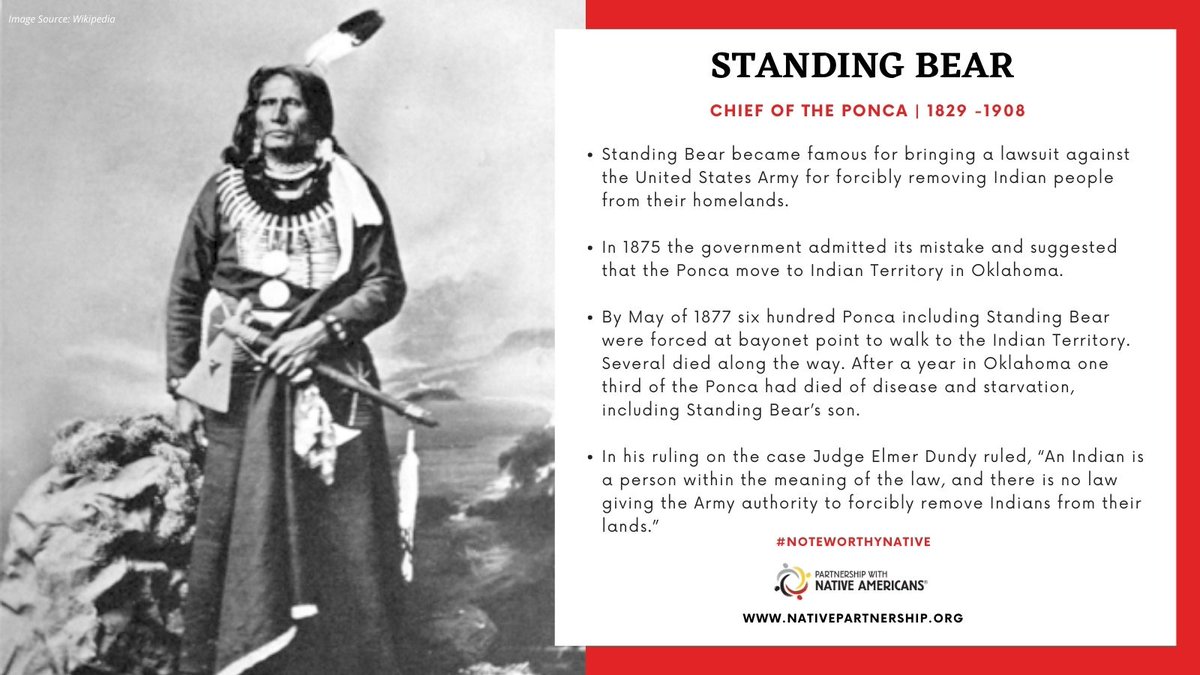 Image Source: Wikipedia

STANDING BEAR

CHIEF OF THE PONCA | 1829 -1908

• Standing Bear became famous for bringing a lawsuit against the United States Army for forcibly removing Indian people from their homelands.

• In 1875 the government admitted its mistake and suggested that the Ponca move to Indian Territory in Oklahoma.

• By May of 1877 six hundred Ponca including Standing Bear were forced at bayonet point to walk to the Indian Territory. Several died along the way. After a year in Oklahoma one third of the Ponca had died of disease and starvation, including Standing Bear's son.

• In his ruling on the case Judge Elmer Dundy ruled, "An Indian is a person within the meaning of the law, and there is no law giving the Army authority to forcibly remove Indians from their lands."

#NOTEWORTHYNATIVE

PARTNERSHIP WITH NATIVE AMERICANS®

WWW.NATIVEPARTNERSHIP.ORG